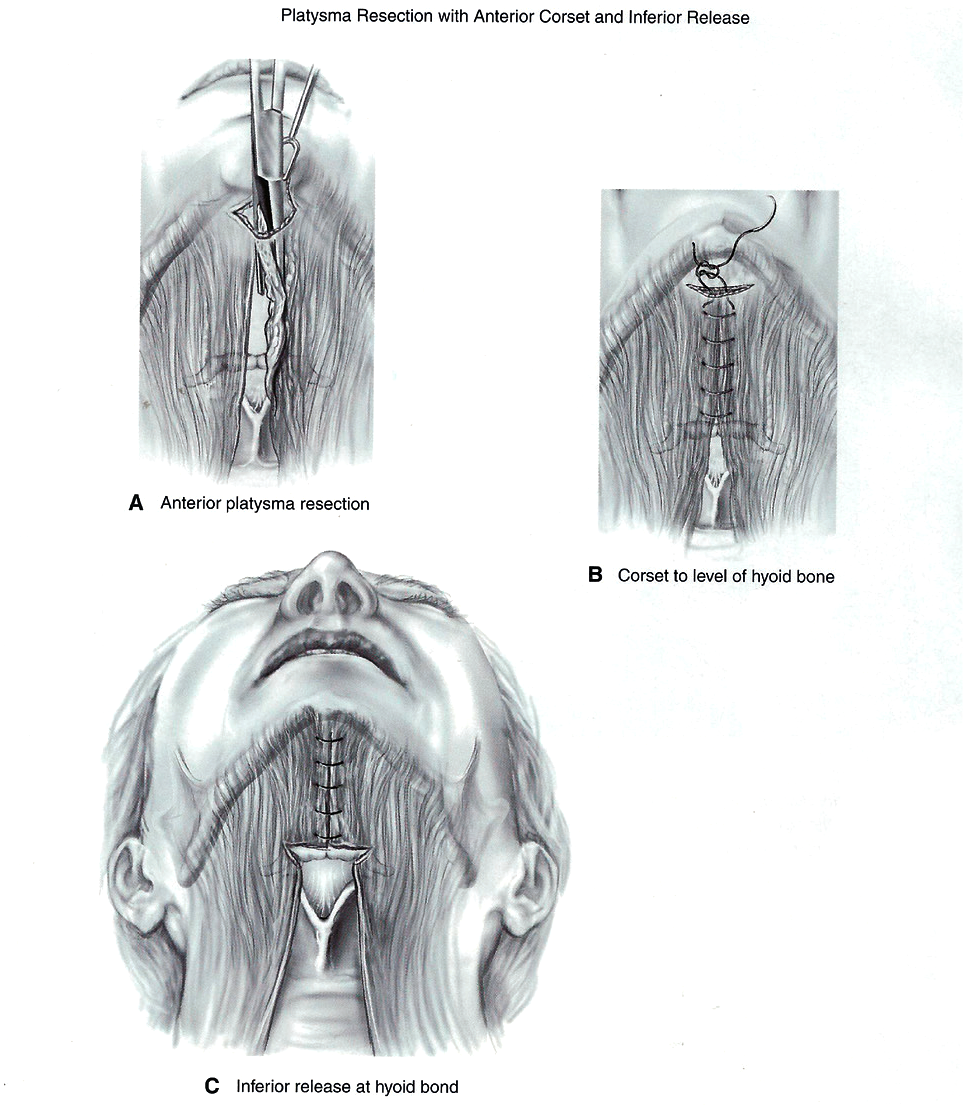 Platysma Resection with Anterior Corset and Inferior Release

A Anterior platysma resection

B Corset to level of hyoid bone

C Inferior release at hyoid bond